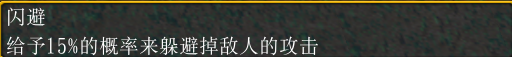 闪避
给予15%的概率来躲避掉敌人的攻击